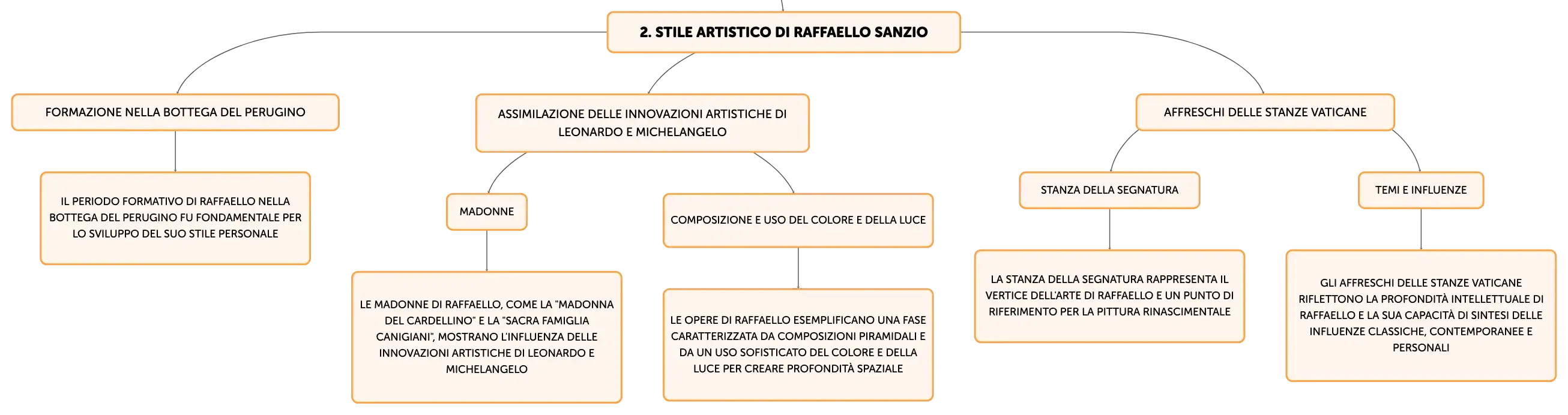 2. STILE ARTISTICO DI RAFFAELLO SANZIO

FORMAZIONE NELLA BOTTEGA DEL PERUGINO

IL PERIODO FORMATIVO DI RAFFAELLO NELLA BOTTEGA DEL PERUGINO FU FONDAMENTALE PER LO SVILUPPO DEL SUO STILE PERSONALE

ASSIMILAZIONE DELLE INNOVAZIONI ARTISTICHE DI LEONARDO E MICHELANGELO

MADONNE

LE MADONNE DI RAFFAELLO, COME LA "MADONNA DEL CARDELLINO" E LA "SACRA FAMIGLIA CANIGIANI", MOSTRANO L'INFLUENZA DELLE INNOVAZIONI ARTISTICHE DI LEONARDO E MICHELANGELO

COMPOSIZIONE E USO DEL COLORE E DELLA LUCE

LE OPERE DI RAFFAELLO ESEMPLIFICANO UNA FASE CARATTERIZZATA DA COMPOSIZIONI PIRAMIDALI E DA UN USO SOFISTICATO DEL COLORE E DELLA LUCE PER CREARE PROFONDITÀ SPAZIALE

AFFRESCHI DELLE STANZE VATICANE

STANZA DELLA SEGNATURA

LA STANZA DELLA SEGNATURA RAPPRESENTA IL VERTICE DELL'ARTE DI RAFFAELLO E UN PUNTO DI RIFERIMENTO PER LA PITTURA RINASCIMENTALE

TEMI E INFLUENZE

GLI AFFRESCHI DELLE STANZE VATICANE RIFLETTONO LA PROFONDITÀ INTELLETTUALE DI RAFFAELLO E LA SUA CAPACITÀ DI SINTESI DELLE INFLUENZE CLASSICHE, CONTEMPORANEE E PERSONALI